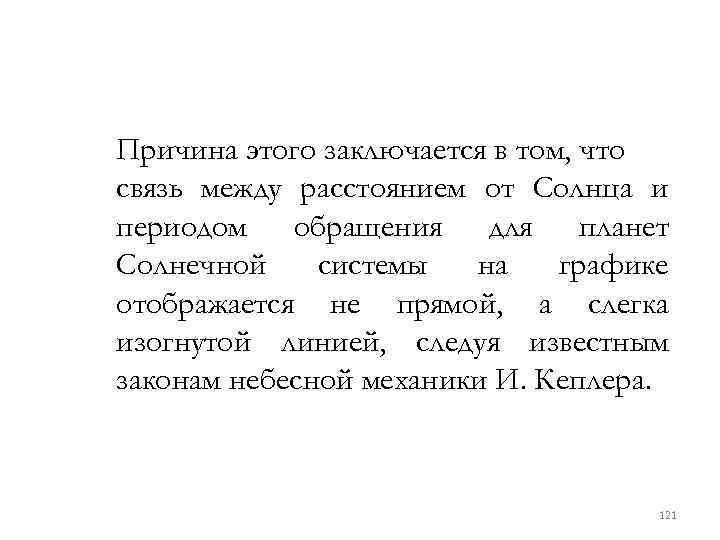 Причина этого заключается в том, что связь между расстоянием от Солнца и периодом обращения для планет Солнечной системы на графике отображается не прямой, а слегка изогнутой линией, следуя известным законам небесной механики И. Кеплера.

121